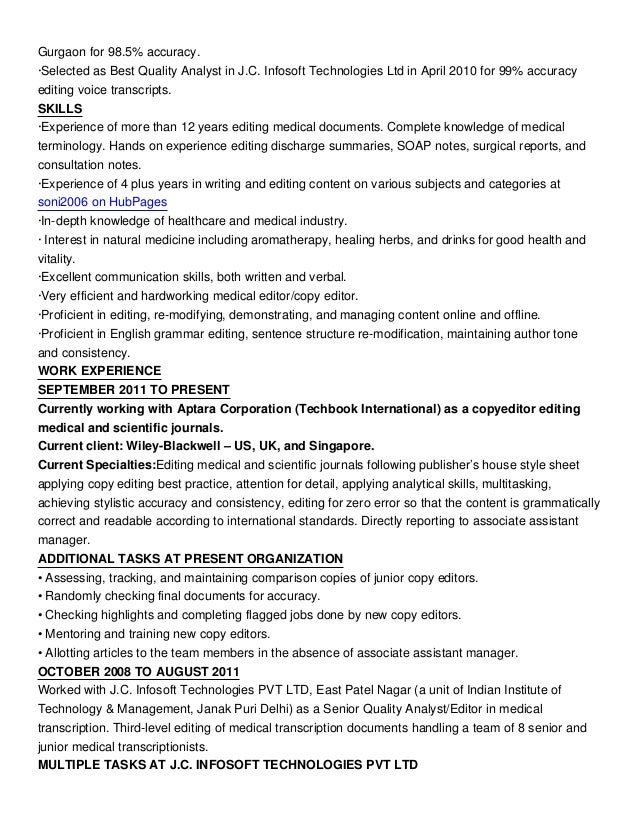 Gurgaon for 98.5% accuracy.
·Selected as Best Quality Analyst in J.C. Infosoft Technologies Ltd in April 2010 for 99% accuracy editing voice transcripts.

SKILLS
·Experience of more than 12 years editing medical documents. Complete knowledge of medical terminology. Hands on experience editing discharge summaries, SOAP notes, surgical reports, and consultation notes.
·Experience of 4 plus years in writing and editing content on various subjects and categories at soni2006 on HubPages
·In-depth knowledge of healthcare and medical industry.
· Interest in natural medicine including aromatherapy, healing herbs, and drinks for good health and vitality.
·Excellent communication skills, both written and verbal.
·Very efficient and hardworking medical editor/copy editor.
·Proficient in editing, re-modifying, demonstrating, and managing content online and offline.
·Proficient in English grammar editing, sentence structure re-modification, maintaining author tone and consistency.

WORK EXPERIENCE
SEPTEMBER 2011 TO PRESENT
Currently working with Aptara Corporation (Techbook International) as a copyeditor editing medical and scientific journals.
Current client: Wiley-Blackwell – US, UK, and Singapore.
Current Specialties:Editing medical and scientific journals following publisher's house style sheet applying copy editing best practice, attention for detail, applying analytical skills, multitasking, achieving stylistic accuracy and consistency, editing for zero error so that the content is grammatically correct and readable according to international standards. Directly reporting to associate assistant manager.

ADDITIONAL TASKS AT PRESENT ORGANIZATION
• Assessing, tracking, and maintaining comparison copies of junior copy editors.
• Randomly checking final documents for accuracy.
• Checking highlights and completing flagged jobs done by new copy editors.
• Mentoring and training new copy editors.
• Allotting articles to the team members in the absence of associate assistant manager.

OCTOBER 2008 TO AUGUST 2011
Worked with J.C. Infosoft Technologies PVT LTD, East Patel Nagar (a unit of Indian Institute of Technology & Management, Janak Puri Delhi) as a Senior Quality Analyst/Editor in medical transcription. Third-level editing of medical transcription documents handling a team of 8 senior and junior medical transcriptionists.

MULTIPLE TASKS AT J.C. INFOSOFT TECHNOLOGIES PVT LTD